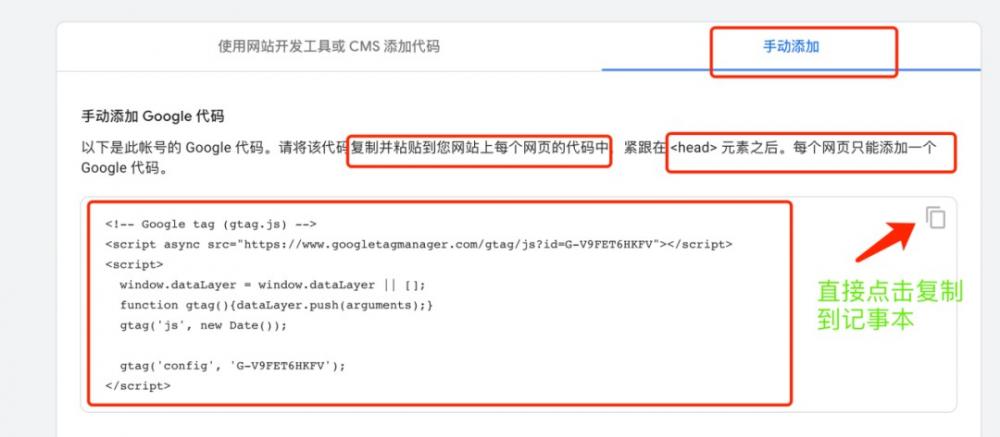 使用网站开发工具或 CMS 添加代码

手动添加

手动添加 Google 代码

以下是此帐号的 Google 代码。请将该代码复制并粘贴到您网站上每个网页的代码中，紧跟在 <head> 元素之后。每个网页只能添加一个 Google 代码。

<!-- Google tag (gtag.js) -->
<script async src="https://www.googletagmanager.com/gtag/js?id=G-V9FET6HKFV"></script>
<script>
  window.dataLayer = window.dataLayer || [];
  function gtag(){dataLayer.push(arguments);}
  gtag('js', new Date());

  gtag('config', 'G-V9FET6HKFV');
</script>

直接点击复制到记事本